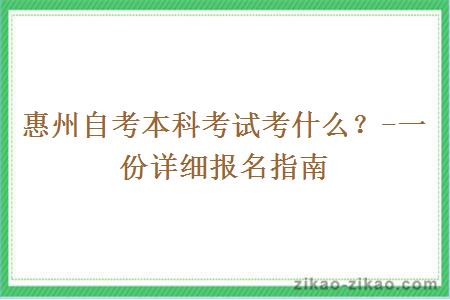 惠州自考本科考试考什么？-一份详细报名指南

zikao-zikao.com